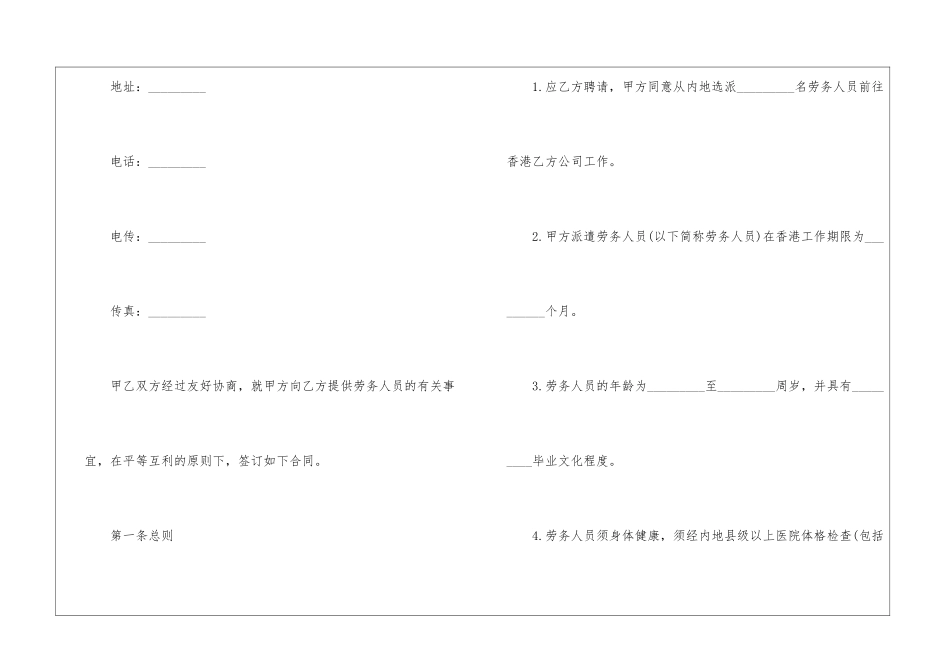 地址：____

电话：____

电传：____

传真：____

甲乙双方经过友好协商，就甲方向乙方提供劳务人员的有关事宜，在平等互利的原则下，签订如下合同。

第一条总则

1.应乙方聘请，甲方同意从内地选派____名劳务人员前往香港乙方公司工作。

2.甲方派遣劳务人员(以下简称劳务人员)在香港工作期限为____个月。

3.劳务人员的年龄为____至____周岁，并具有____毕业文化程度。

4.劳务人员须身体健康，须经内地县级以上医院体格检查(包括